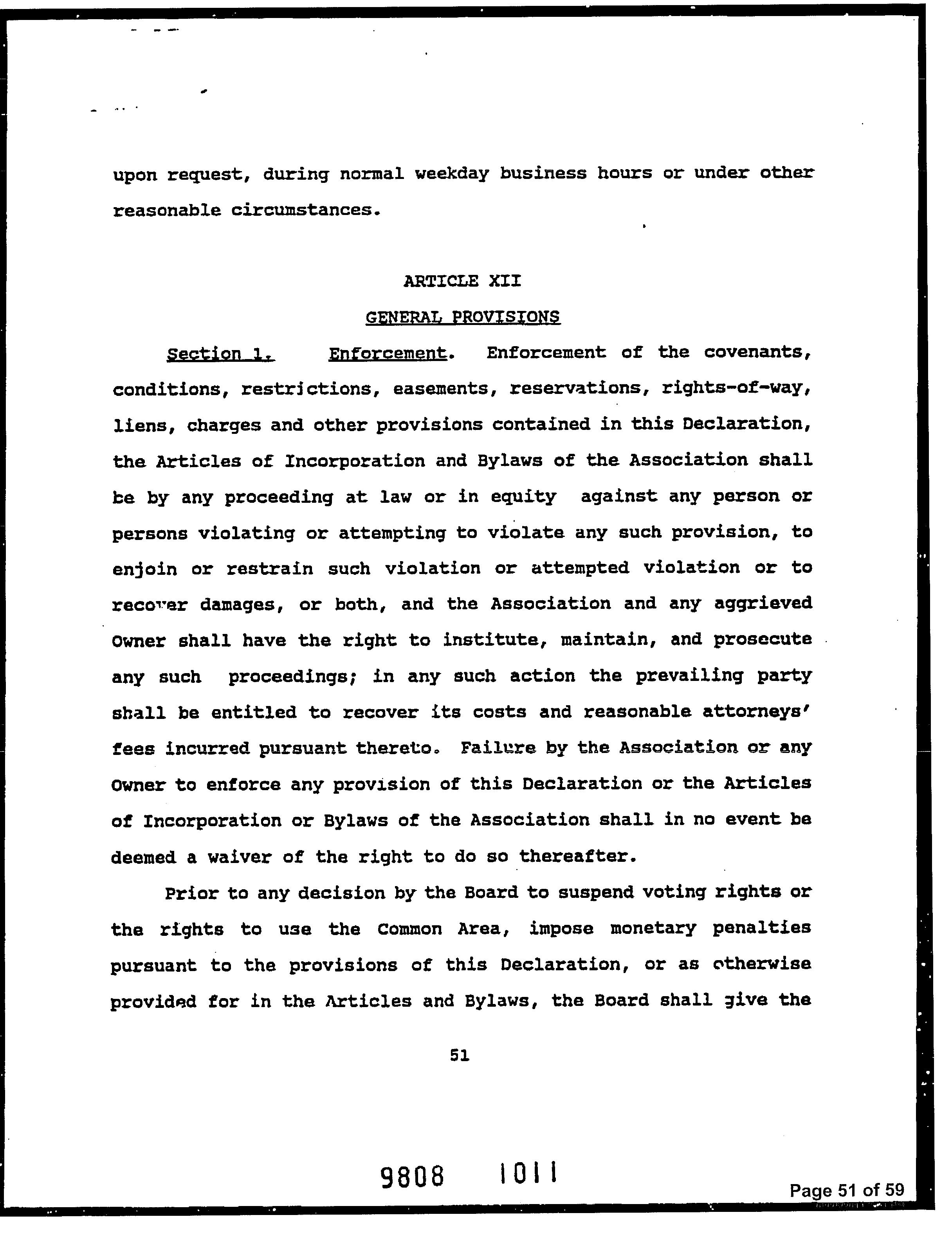 upon request, during normal weekday business hours or under other reasonable circumstances.

ARTICLE XII

GENERAL PROVISIONS

Section 1. Enforcement. Enforcement of the covenants, conditions, restrictions, easements, reservations, rights-of-way, liens, charges and other provisions contained in this Declaration, the Articles of Incorporation and Bylaws of the Association shall be by any proceeding at law or in equity against any person or persons violating or attempting to violate any such provision, to enjoin or restrain such violation or attempted violation or to recover damages, or both, and the Association and any aggrieved Owner shall have the right to institute, maintain, and prosecute any such proceedings; in any such action the prevailing party shall be entitled to recover its costs and reasonable attorneys' fees incurred pursuant thereto. Failure by the Association or any Owner to enforce any provision of this Declaration or the Articles of Incorporation or Bylaws of the Association shall in no event be deemed a waiver of the right to do so thereafter.

Prior to any decision by the Board to suspend voting rights or the rights to use the Common Area, impose monetary penalties pursuant to the provisions of this Declaration, or as otherwise provided for in the Articles and Bylaws, the Board shall give the

51

9808 1011

Page 51 of 59